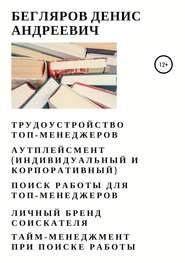 БЕГЛЯРОВ ДЕНИС АНДРЕЕВИЧ

12+

ТРУДОУСТРОЙСТВО ТОП-МЕНЕДЖЕРОВ

АУТПЛЕЙСМЕНТ (ИНДИВИДУАЛЬНЫЙ И КОРПОРАТИВНЫЙ)

ПОИСК РАБОТЫ ДЛЯ ТОП-МЕНЕДЖЕРОВ

ЛИЧНЫЙ БРЕНД СОИСКАТЕЛЯ

ТАЙМ-МЕНЕДЖМЕНТ ПРИ ПОИСКЕ РАБОТЫ